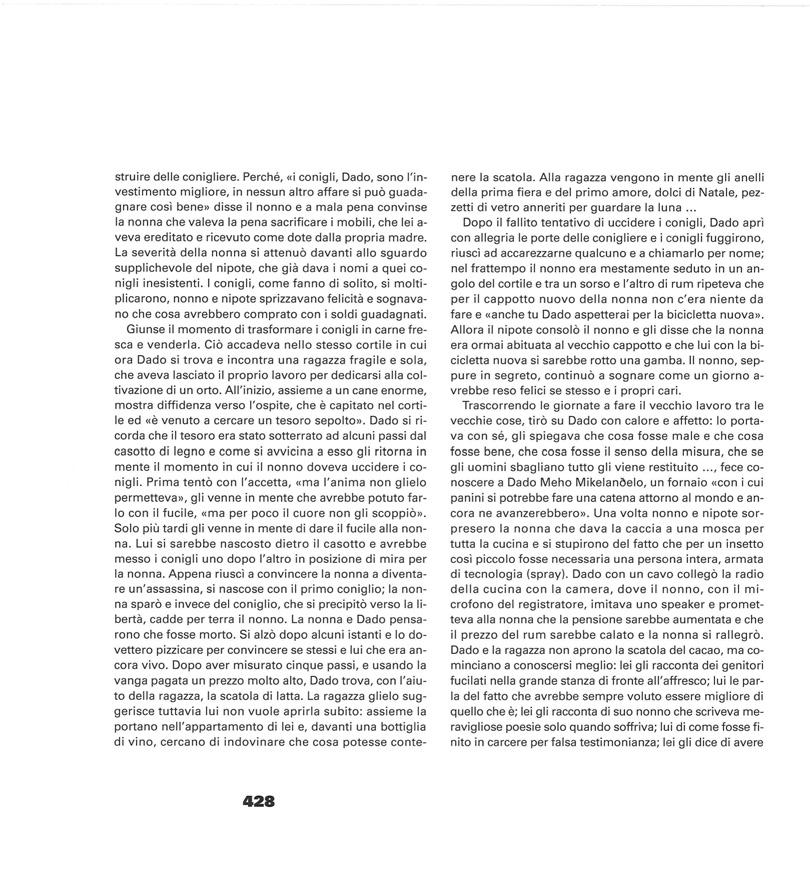 struire delle conigliere. Perché, «i conigli, Dado, sono l'investimento migliore, in nessun altro affare si può guadagnare così bene» disse il nonno e a mala pena convinse la nonna che valeva la pena sacrificare i mobili, che lei aveva ereditato e ricevuto come dote dalla propria madre. La severità della nonna si attenuò davanti allo sguardo supplichevole del nipote, che già dava i nomi a quei conigli inesistenti. I conigli, come fanno di solito, si moltiplicarono, nonno e nipote sprizzavano felicità e sognavano che cosa avrebbero comprato con i soldi guadagnati.
Giunse il momento di trasformare i conigli in carne fresca e venderla. Ciò accadeva nello stesso cortile in cui ora Dado si trova e incontra una ragazza fragile e sola, che aveva lasciato il proprio lavoro per dedicarsi alla coltivazione di un orto. All'inizio, assieme a un cane enorme, mostra diffidenza verso l'ospite, che è capitato nel cortile ed «è venuto a cercare un tesoro sepolto». Dado si ricorda che il tesoro era stato sotterrato ad alcuni passi dal casotto di legno e come si avvicina a esso gli ritorna in mente il momento in cui il nonno doveva uccidere i conigli. Prima tentò con l'accetta, «ma l'anima non glielo permetteva», gli venne in mente che avrebbe potuto farlo con il fucile, «ma per poco il cuore non gli scoppiò». Solo più tardi gli venne in mente di dare il fucile alla nonna. Lui si sarebbe nascosto dietro il casotto e avrebbe messo i conigli uno dopo l'altro in posizione di mira per la nonna. Appena riuscì a convincere la nonna a diventare un'assassina, si nascose con il primo coniglio; la nonna sparò e invece del coniglio, che si precipitò verso la libertà, cadde per terra il nonno. La nonna e Dado pensarono che fosse morto. Si alzò dopo alcuni istanti e lo dovettero pizzicare per convincere se stessi e lui che era ancora vivo. Dopo aver misurato cinque passi, e usando la vanga pagata un prezzo molto alto, Dado trova, con l'aiuto della ragazza, la scatola di latta. La ragazza glielo suggerisce tuttavia lui non vuole aprirla subito: assieme la portano nell'appartamento di lei e, davanti una bottiglia di vino, cercano di indovinare che cosa potesse contenere la scatola. Alla ragazza vengono in mente gli anelli della prima fiera e del primo amore, dolci di Natale, pezzetti di vetro anneriti per guardare la luna ...
Dopo il fallito tentativo di uccidere i conigli, Dado aprì con allegria le porte delle conigliere e i conigli fuggirono, riuscì ad accarezzarne qualcuno e a chiamarlo per nome; nel frattempo il nonno era mestamente seduto in un angolo del cortile e tra un sorso e l'altro di rum ripeteva che per il cappotto nuovo della nonna non c'era niente da fare e «anche tu Dado aspetterai per la bicicletta nuova». Allora il nipote consolò il nonno e gli disse che la nonna era ormai abituata al vecchio cappotto e che lui con la bicicletta nuova si sarebbe rotto una gamba. Il nonno, seppure in segreto, continuò a sognare come un giorno avrebbe reso felici se stesso e i propri cari.
Trascorrendo le giornate a fare il vecchio lavoro tra le vecchie cose, tirò su Dado con calore e affetto: lo portava con sé, gli spiegava che cosa fosse male e che cosa fosse bene, che cosa fosse il senso della misura, che se gli uomini sbagliano tutto gli viene restituito ..., fece conoscere a Dado Meho Mikelanđelo, un fornaio «con i cui panini si potrebbe fare una catena attorno al mondo e ancora ne avanzerebbero». Una volta nonno e nipote sorpresero la nonna che dava la caccia a una mosca per tutta la cucina e si stupirono del fatto che per un insetto così piccolo fosse necessaria una persona intera, armata di tecnologia (spray). Dado con un cavo collegò la radio della cucina con la camera, dove il nonno, con il microfono del registratore, imitava uno speaker e prometteva alla nonna che la pensione sarebbe aumentata e che il prezzo del rum sarebbe calato e la nonna si rallegrò. Dado e la ragazza non aprono la scatola del cacao, ma cominciano a conoscersi meglio: lei gli racconta dei genitori fucilati nella grande stanza di fronte all'affresco; lui le parla del fatto che avrebbe sempre voluto essere migliore di quello che è; lei gli racconta di suo nonno che scriveva meravigliose poesie solo quando soffriva; lui di come fosse finito in carcere per falsa testimonianza; lei gli dice di avere

428